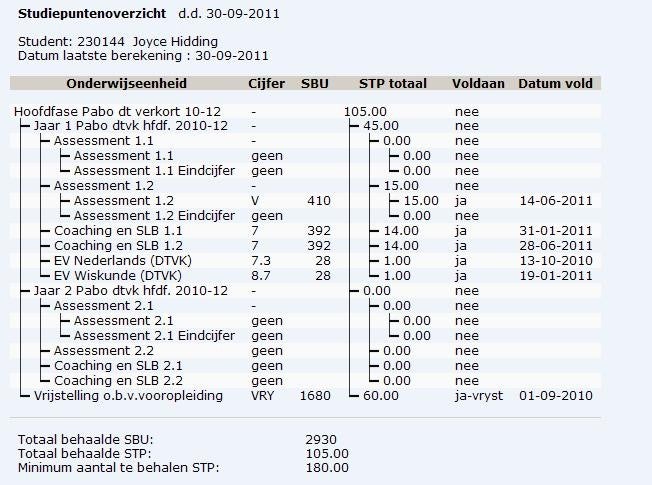 **Studiepuntenoverzicht** d.d. 30-09-2011

Student: 230144 Joyce Hidding
Datum laatste berekening : 30-09-2011

| Onderwijseenheid | Cijfer | SBU | STP totaal | Voldaan | Datum vold |
|---|---|---|---|---|---|
| Hoofdfase Pabo dt verkort 10-12 | - | | 105.00 | nee | |
| Jaar 1 Pabo dtvk hfdf. 2010-12 | - | | 45.00 | nee | |
| Assessment 1.1 | - | | 0.00 | nee | |
| Assessment 1.1 | geen | | 0.00 | nee | |
| Assessment 1.1 Eindcijfer | geen | | 0.00 | nee | |
| Assessment 1.2 | - | | 15.00 | nee | |
| Assessment 1.2 | V | 410 | 15.00 | ja | 14-06-2011 |
| Assessment 1.2 Eindcijfer | geen | | 0.00 | nee | |
| Coaching en SLB 1.1 | 7 | 392 | 14.00 | ja | 31-01-2011 |
| Coaching en SLB 1.2 | 7 | 392 | 14.00 | ja | 28-06-2011 |
| EV Nederlands (DTVK) | 7.3 | 28 | 1.00 | ja | 13-10-2010 |
| EV Wiskunde (DTVK) | 8.7 | 28 | 1.00 | ja | 19-01-2011 |
| Jaar 2 Pabo dtvk hfdf. 2010-12 | - | | 0.00 | nee | |
| Assessment 2.1 | - | | 0.00 | nee | |
| Assessment 2.1 | geen | | 0.00 | nee | |
| Assessment 2.1 Eindcijfer | geen | | 0.00 | nee | |
| Assessment 2.2 | geen | | 0.00 | nee | |
| Coaching en SLB 2.1 | geen | | 0.00 | nee | |
| Coaching en SLB 2.2 | geen | | 0.00 | nee | |
| Vrijstelling o.b.v.vooropleiding | VRY | 1680 | 60.00 | ja-vryst | 01-09-2010 |

Totaal behaalde SBU: 2930
Totaal behaalde STP: 105.00
Minimum aantal te behalen STP: 180.00